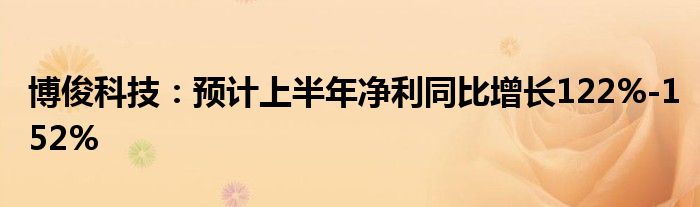 博俊科技：预计上半年净利同比增长122%-152%